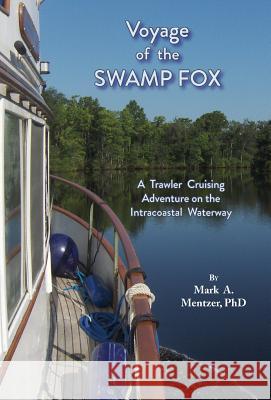 Voyage of the SWAMP FOX

A Trawler Cruising Adventure on the Intracoastal Waterway

By
Mark A. Mentzer, PhD

Kraina Książek